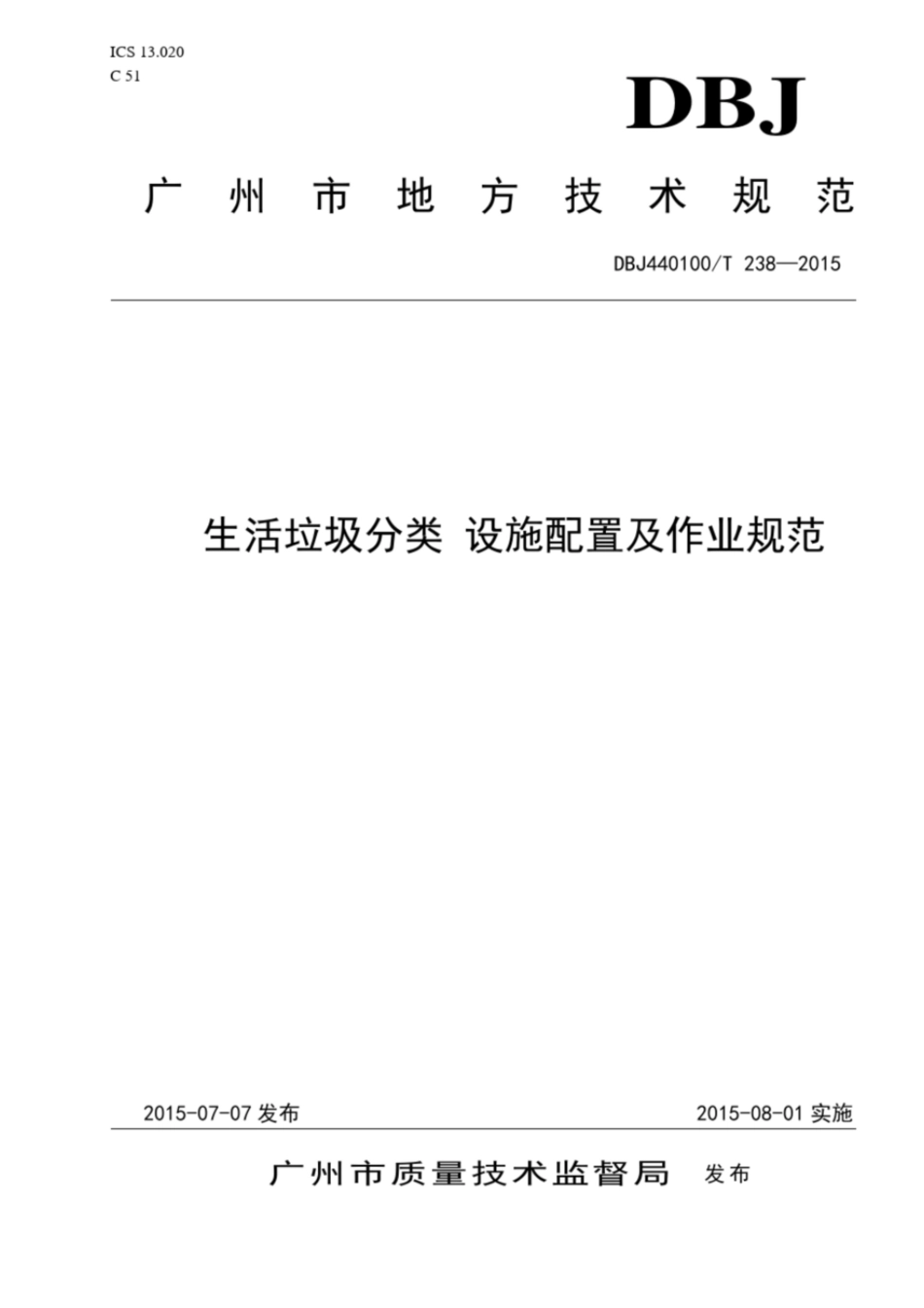 ICS 13.020
C 51

DBJ

广州市地方技术规范

DBJ440100/T 238—2015

生活垃圾分类 设施配置及作业规范

2015-07-07 发布

2015-08-01 实施

广州市质量技术监督局 发布